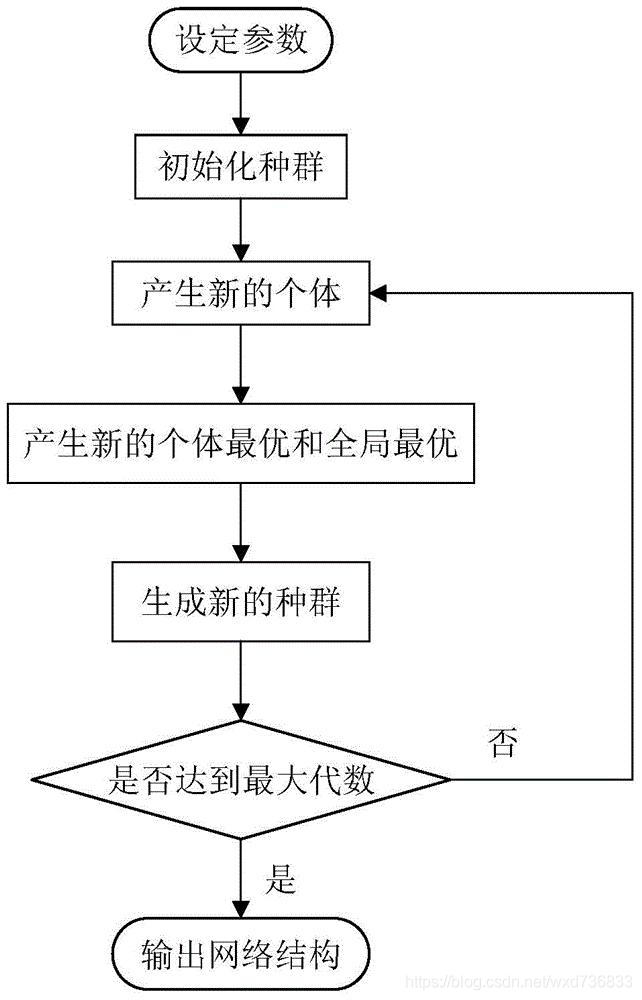 设定参数

初始化种群

产生新的个体

产生新的个体最优和全局最优

生成新的种群

是否达到最大代数

否

是

输出网络结构

https://blog.csdn.net/wxd736833